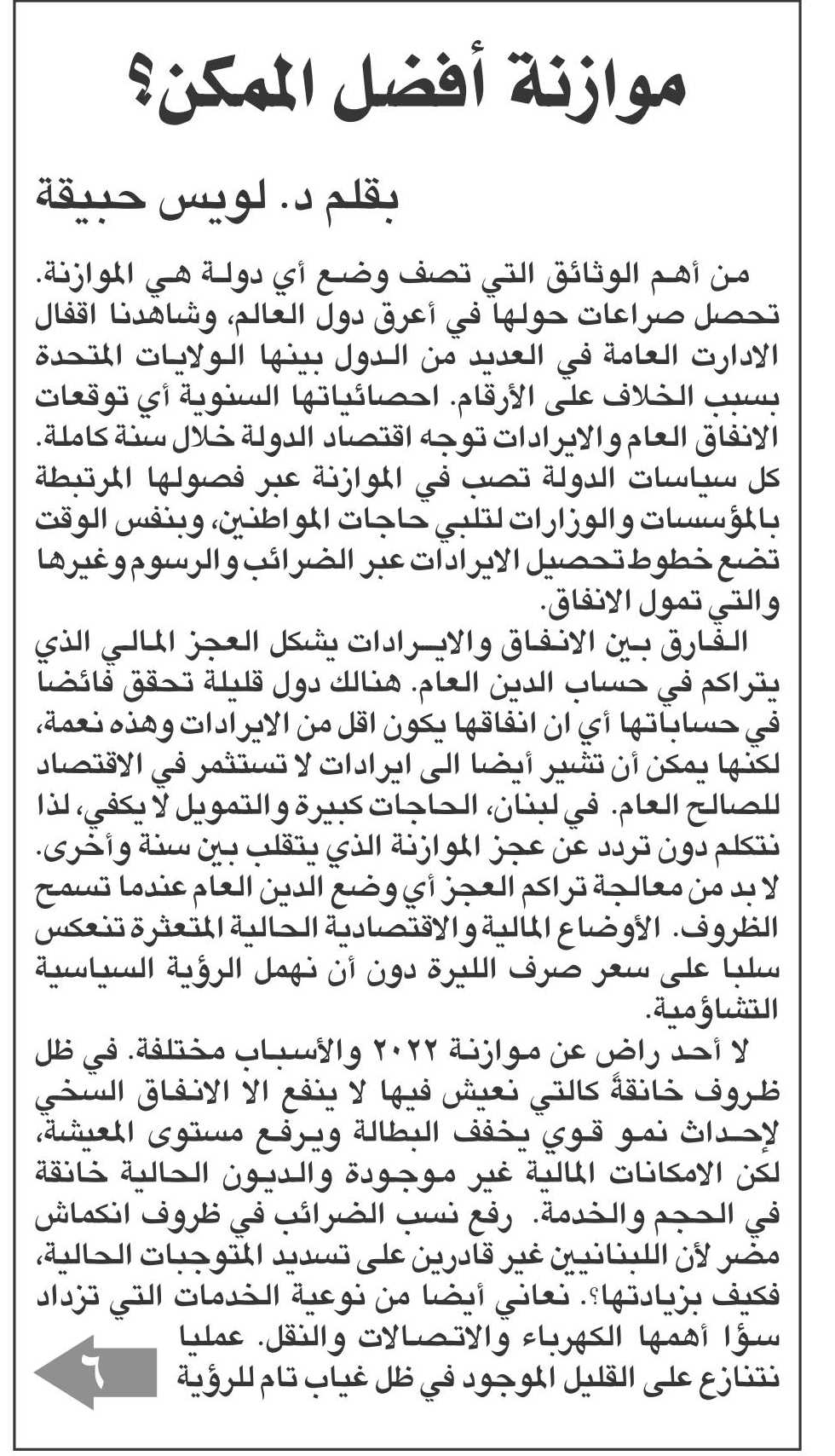 موازنة أفضل الممكن؟

بقلم د. لويس حبيقة

من أهم الوثائق التي تصف وضع أي دولة هي الموازنة. تحصل صراعات حولها في أعرق دول العالم، وشاهدنا اقفال الادارت العامة في العديد من الدول بينها الولايات المتحدة بسبب الخلاف على الأرقام. احصائياتها السنوية أي توقعات الانفاق العام والايرادات توجه اقتصاد الدولة خلال سنة كاملة. كل سياسات الدولة تصب في الموازنة عبر فصولها المرتبطة بالمؤسسات والوزارات لتلبي حاجات المواطنين، وبنفس الوقت تضع خطوط تحصيل الايرادات عبر الضرائب والرسوم وغيرها والتي تمول الانفاق.

الفارق بين الانفاق والايرادات يشكل العجز المالي الذي يتراكم في حساب الدين العام. هنالك دول قليلة تحقق فائضا في حساباتها أي ان انفاقها يكون اقل من الايرادات وهذه نعمة، لكنها يمكن أن تشير أيضا الى ايرادات لا تستثمر في الاقتصاد للصالح العام. في لبنان، الحاجات كبيرة والتمويل لا يكفي، لذا نتكلم دون تردد عن عجز الموازنة الذي يتقلب بين سنة وأخرى. لا بد من معالجة تراكم العجز أي وضع الدين العام عندما تسمح الظروف. الأوضاع المالية والاقتصادية الحالية المتعثرة تنعكس سلبا على سعر صرف الليرة دون أن نهمل الرؤية السياسية التشاؤمية.

لا أحد راض عن موازنة ٢٠٢٢ والأسباب مختلفة. في ظل ظروف خانقةً كالتي نعيش فيها لا ينفع الا الانفاق السخي لإحداث نمو قوي يخفف البطالة ويرفع مستوى المعيشة، لكن الامكانات المالية غير موجودة والديون الحالية خانقة في الحجم والخدمة. رفع نسب الضرائب في ظروف انكماش مضر لأن اللبنانيين غير قادرين على تسديد المتوجبات الحالية، فكيف بزيادتها؟. نعاني أيضا من نوعية الخدمات التي تزداد سؤا أهمها الكهرباء والاتصالات والنقل. عمليا نتنازع على القليل الموجود في ظل غياب تام للرؤية

٦